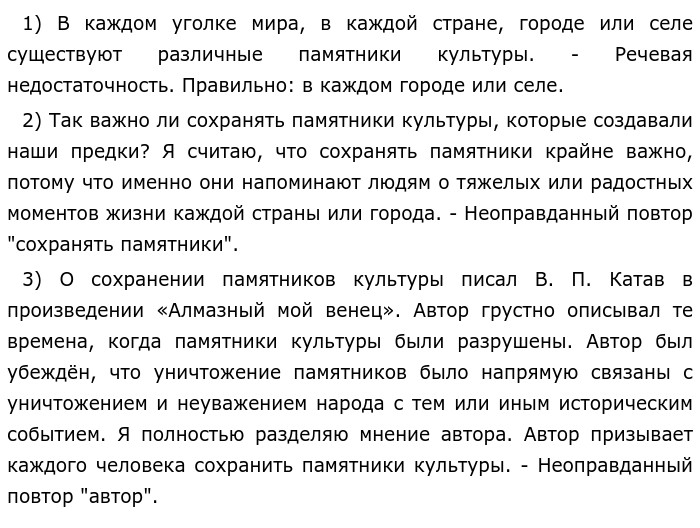 1) В каждом уголке мира, в каждой стране, городе или селе существуют различные памятники культуры. - Речевая недостаточность. Правильно: в каждом городе или селе.

2) Так важно ли сохранять памятники культуры, которые создавали наши предки? Я считаю, что сохранять памятники крайне важно, потому что именно они напоминают людям о тяжелых или радостных моментов жизни каждой страны или города. - Неоправданный повтор "сохранять памятники".

3) О сохранении памятников культуры писал В. П. Катав в произведении «Алмазный мой венец». Автор грустно описывал те времена, когда памятники культуры были разрушены. Автор был убеждён, что уничтожение памятников было напрямую связаны с уничтожением и неуважением народа с тем или иным историческим событием. Я полностью разделяю мнение автора. Автор призывает каждого человека сохранить памятники культуры. - Неоправданный повтор "автор".